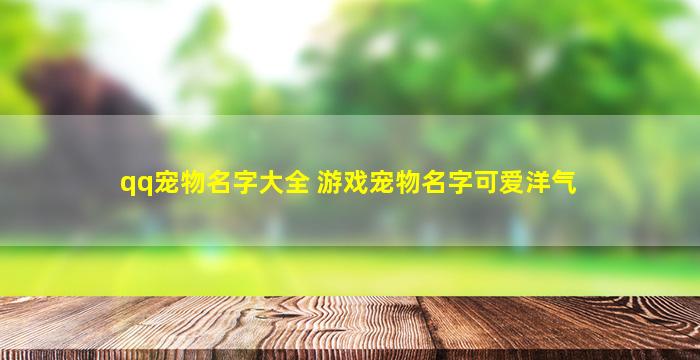 qq宠物名字大全 游戏宠物名字可爱洋气